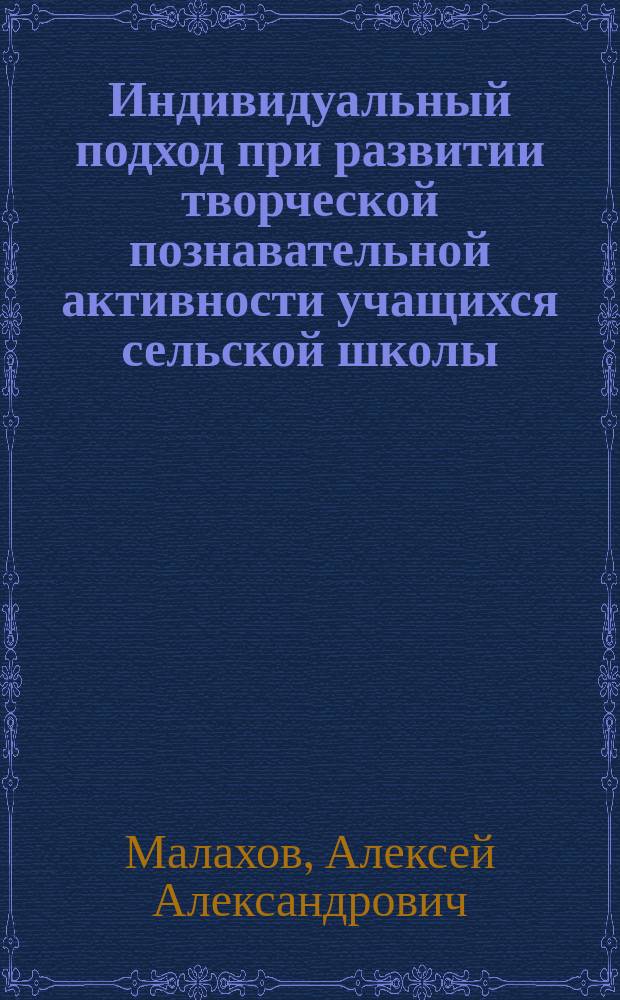 Индивидуальный подход при развитии творческой познавательной активности учащихся сельской школы

Малахов, Алексей Александрович